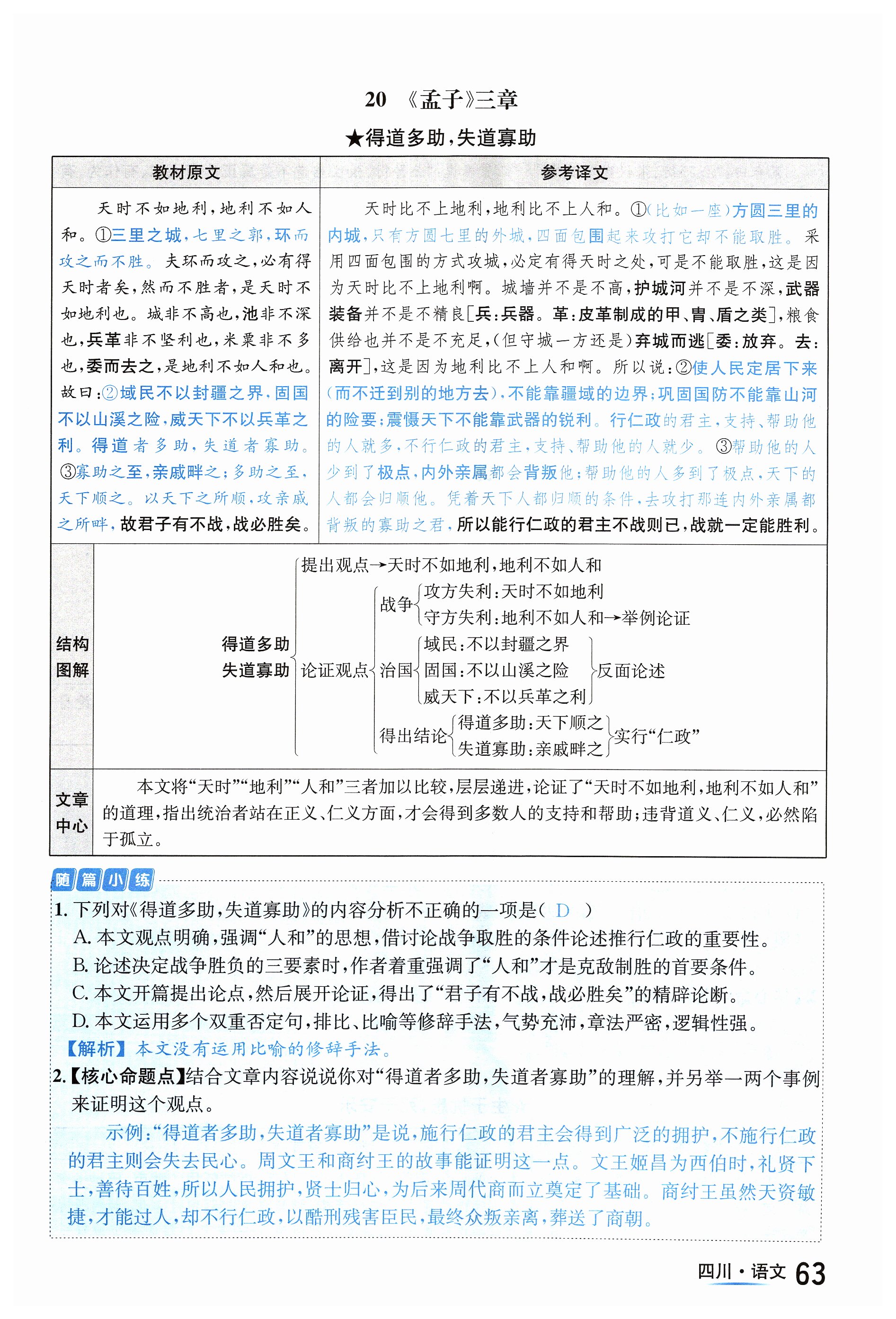 20 《孟子》三章

★得道多助，失道寡助

| 教材原文 | 参考译文 |
|---|---|
| 天时不如地利，地利不如人和。①三里之城，七里之郭，环而攻之而不胜。夫环而攻之，必有得天时者矣，然而不胜者，是天时不如地利也。城非不高也，池非不深也，兵革非不坚利也，米粟非不多也，委而去之，是地利不如人和也。故曰：②域民不以封疆之界，固国不以山溪之险，威天下不以兵革之利。得道者多助，失道者寡助。③寡助之至，亲戚畔之；多助之至，天下顺之。以天下之所顺，攻亲戚之所畔，故君子有不战，战必胜矣。 | 天时比不上地利，地利比不上人和。①(比如一座)方圆三里的内城，只有方圆七里的外城，四面包围起来攻打它却不能取胜。采用四面包围的方式攻城，必定有得天时之处，可是不能取胜，这是因为天时比不上地利啊。城墙并不是不高，护城河并不是不深，武器装备并不是不精良[兵：兵器。革：皮革制成的甲、胄、盾之类]，粮食供给也并不是不充足，(但守城一方还是)弃城而逃[委：放弃。去：离开]，这是因为地利比不上人和啊。所以说：②使人民定居下来(而不迁到别的地方去)，不能靠疆域的边界；巩固国防不能靠山河的险要；震慑天下不能靠武器的锐利。行仁政的君主，支持、帮助他的人就多，不行仁政的君主，支持、帮助他的人就少。③帮助他的人少到了极点，内外亲属都会背叛他；帮助他的人多到了极点，天下的人都会归顺他。凭着天下人都归顺的条件，去攻打那连内外亲属都背叛的寡助之君，所以能行仁政的君主不战则已，战就一定能胜利。 |

结构图解
得道多助 失道寡助
提出观点→天时不如地利，地利不如人和
论证观点
战争
攻方失利：天时不如地利
守方失利：地利不如人和→举例论证
治国
域民：不以封疆之界
固国：不以山溪之险
威天下：不以兵革之利
反面论述
得出结论
得道多助：天下顺之
失道寡助：亲戚畔之
实行“仁政”

文章中心
本文将“天时”“地利”“人和”三者加以比较，层层递进，论证了“天时不如地利，地利不如人和”的道理，指出统治者站在正义、仁义方面，才会得到多数人的支持和帮助；违背道义、仁义，必然陷于孤立。

随篇小练

1. 下列对《得道多助，失道寡助》的内容分析不正确的一项是( D )
A. 本文观点明确，强调“人和”的思想，借讨论战争取胜的条件论述推行仁政的重要性。
B. 论述决定战争胜负的三要素时，作者着重强调了“人和”才是克敌制胜的首要条件。
C. 本文开篇提出论点，然后展开论证，得出了“君子有不战，战必胜矣”的精辟论断。
D. 本文运用多个双重否定句，排比、比喻等修辞手法，气势充沛，章法严密，逻辑性强。
【解析】本文没有运用比喻的修辞手法。

2.【核心命题点】结合文章内容说说你对“得道者多助，失道者寡助”的理解，并另举一两个事例来证明这个观点。
示例：“得道者多助，失道者寡助”是说，施行仁政的君主会得到广泛的拥护，不施行仁政的君主则会失去民心。周文王和商纣王的故事能证明这一点。文王姬昌为西伯时，礼贤下士，善待百姓，所以人民拥护，贤士归心，为后来周代商而立奠定了基础。商纣王虽然天资敏捷，才能过人，却不行仁政，以酷刑残害臣民，最终众叛亲离，葬送了商朝。

四川·语文 63